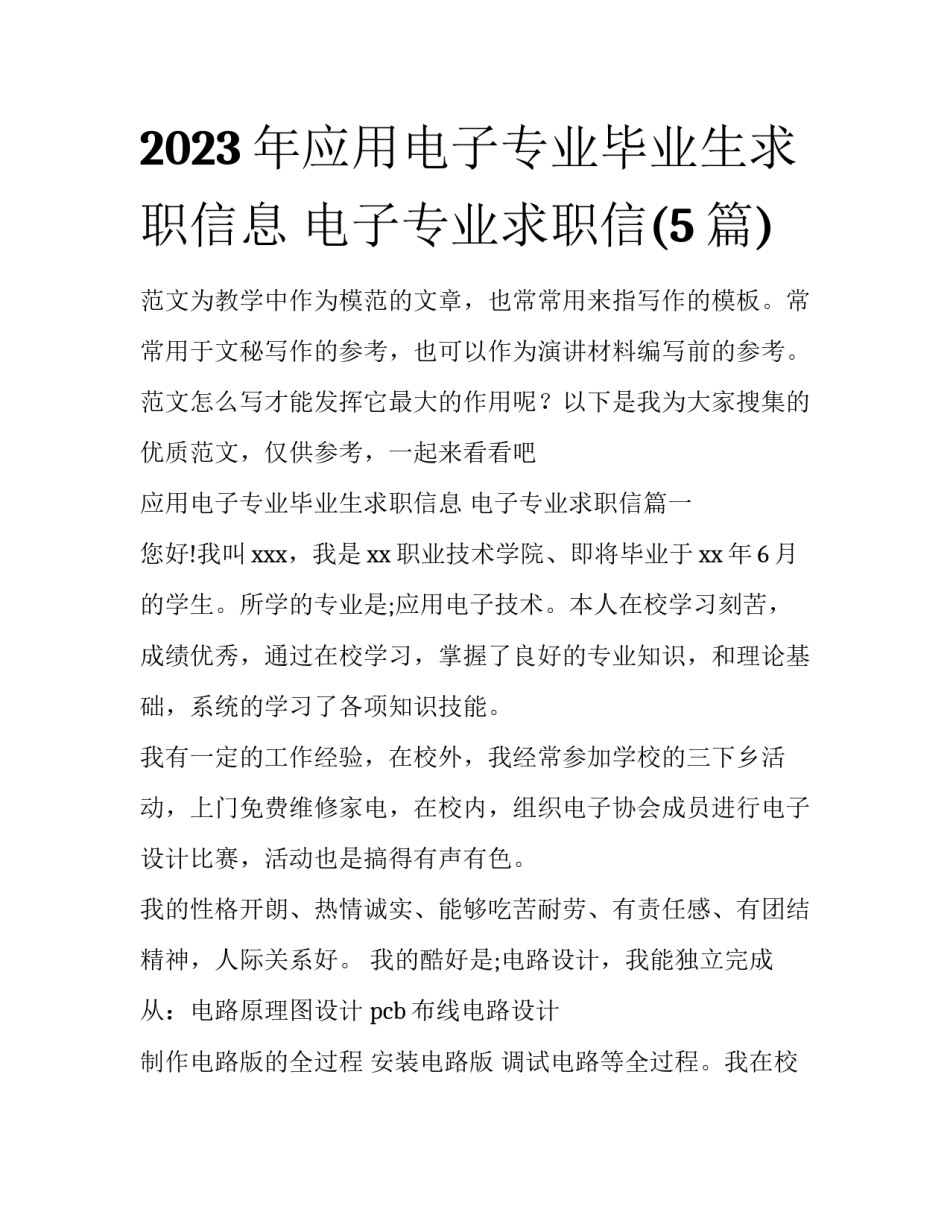 2023 年应用电子专业毕业生求职信息 电子专业求职信(5 篇)

范文为教学中作为模范的文章，也常常用来指写作的模板。常常用于文秘写作的参考，也可以作为演讲材料编写前的参考。范文怎么写才能发挥它最大的作用呢？以下是我为大家搜集的优质范文，仅供参考，一起来看看吧

应用电子专业毕业生求职信息 电子专业求职信篇一

您好!我叫 xxx，我是 xx 职业技术学院、即将毕业于 xx 年 6 月的学生。所学的专业是;应用电子技术。本人在校学习刻苦，成绩优秀，通过在校学习，掌握了良好的专业知识，和理论基础，系统的学习了各项知识技能。

我有一定的工作经验，在校外，我经常参加学校的三下乡活动，上门免费维修家电，在校内，组织电子协会成员进行电子设计比赛，活动也是搞得有声有色。

我的性格开朗、热情诚实、能够吃苦耐劳、有责任感、有团结精神，人际关系好。 我的酷好是;电路设计，我能独立完成从：电路原理图设计 pcb 布线电路设计

制作电路版的全过程 安装电路版 调试电路等全过程。我在校